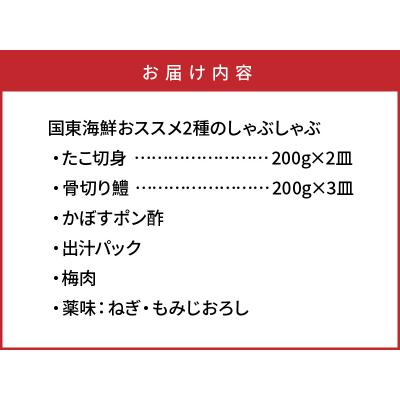 お届け内容

国東海鮮おススメ2種のしゃぶしゃぶ
・たこ切身 ……………………… 200g×2皿
・骨切り鱧 ……………………… 200g×3皿
・かぼすポン酢
・出汁パック
・梅肉
・薬味：ねぎ・もみじおろし